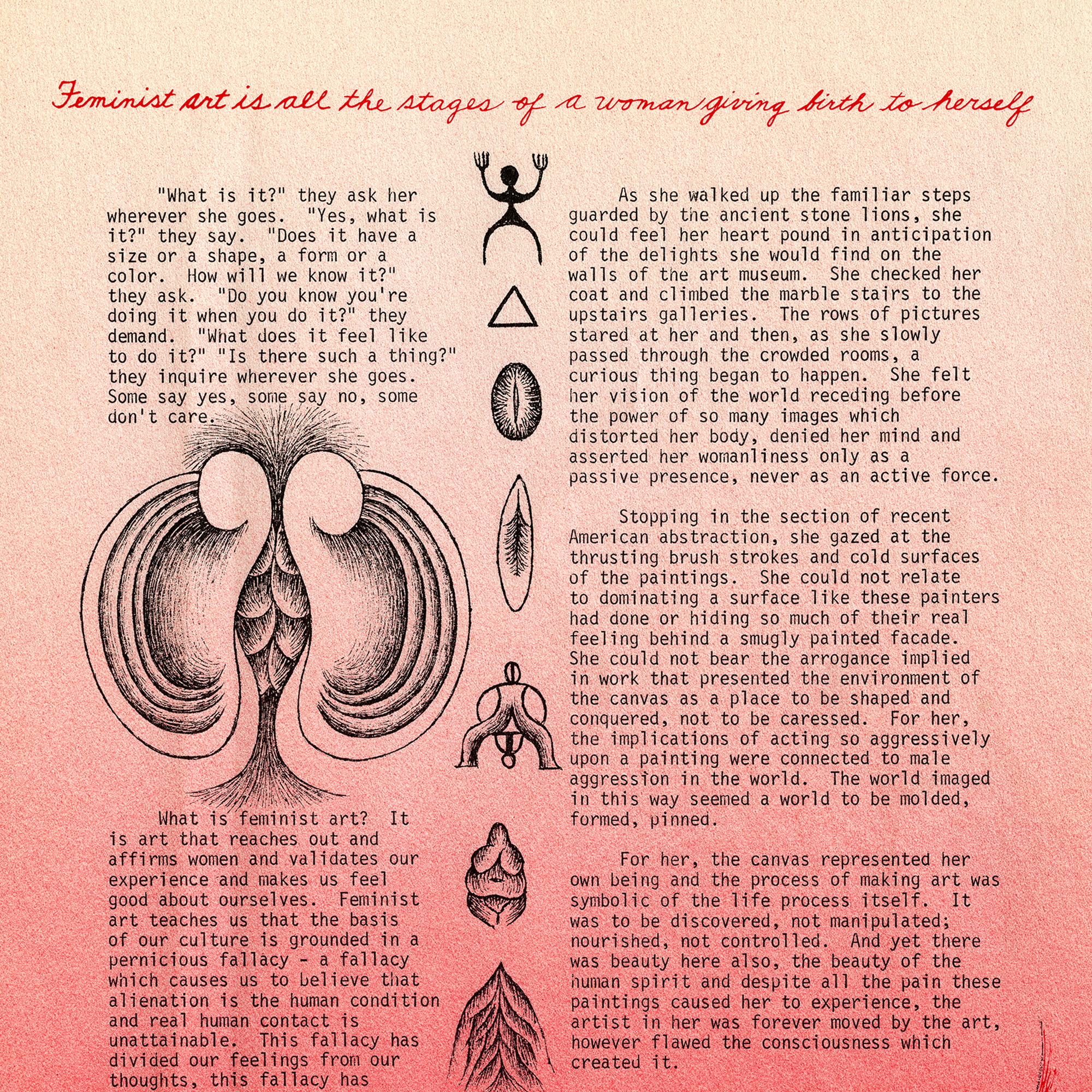 Feminist art is all the stages of a woman giving birth to herself

"What is it?" they ask her wherever she goes. "Yes, what is it?" they say. "Does it have a size or a shape, a form or a color. How will we know it?" they ask. "Do you know you're doing it when you do it?" they demand. "What does it feel like to do it?" "Is there such a thing?" they inquire wherever she goes. Some say yes, some say no, some don't care.

What is feminist art? It is art that reaches out and affirms women and validates our experience and makes us feel good about ourselves. Feminist art teaches us that the basis of our culture is grounded in a pernicious fallacy - a fallacy which causes us to believe that alienation is the human condition and real human contact is unattainable. This fallacy has divided our feelings from our thoughts, this fallacy has

As she walked up the familiar steps guarded by the ancient stone lions, she could feel her heart pound in anticipation of the delights she would find on the walls of the art museum. She checked her coat and climbed the marble stairs to the upstairs galleries. The rows of pictures stared at her and then, as she slowly passed through the crowded rooms, a curious thing began to happen. She felt her vision of the world receding before the power of so many images which distorted her body, denied her mind and asserted her womanliness only as a passive presence, never as an active force.

Stopping in the section of recent American abstraction, she gazed at the thrusting brush strokes and cold surfaces of the paintings. She could not relate to dominating a surface like these painters had done or hiding so much of their real feeling behind a smugly painted facade. She could not bear the arrogance implied in work that presented the environment of the canvas as a place to be shaped and conquered, not to be caressed. For her, the implications of acting so aggressively upon a painting were connected to male aggression in the world. The world imaged in this way seemed a world to be molded, formed, pinned.

For her, the canvas represented her own being and the process of making art was symbolic of the life process itself. It was to be discovered, not manipulated; nourished, not controlled. And yet there was beauty here also, the beauty of the human spirit and despite all the pain these paintings caused her to experience, the artist in her was forever moved by the art, however flawed the consciousness which created it.